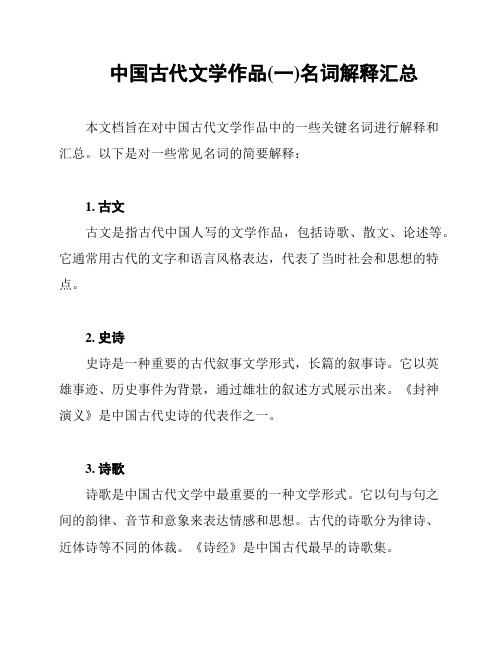 中国古代文学作品(一)名词解释汇总

本文档旨在对中国古代文学作品中的一些关键名词进行解释和汇总。以下是对一些常见名词的简要解释：

1. 古文

古文是指古代中国人写的文学作品，包括诗歌、散文、论述等。它通常用古代的文字和语言风格表达，代表了当时社会和思想的特点。

2. 史诗

史诗是一种重要的古代叙事文学形式，长篇的叙事诗。它以英雄事迹、历史事件为背景，通过雄壮的叙述方式展示出来。《封神演义》是中国古代史诗的代表作之一。

3. 诗歌

诗歌是中国古代文学中最重要的一种文学形式。它以句与句之间的韵律、音节和意象来表达情感和思想。古代的诗歌分为律诗、近体诗等不同的体裁。《诗经》是中国古代最早的诗歌集。